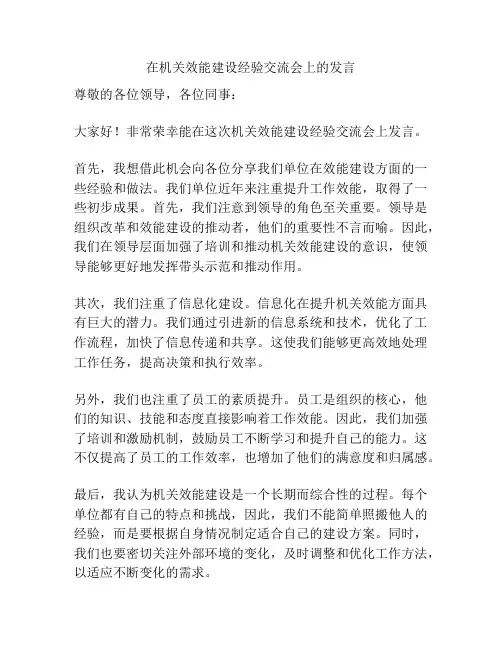 在机关效能建设经验交流会上的发言

尊敬的各位领导，各位同事：

大家好！非常荣幸能在这次机关效能建设经验交流会上发言。

首先，我想借此机会向各位分享我们单位在效能建设方面的一些经验和做法。我们单位近年来注重提升工作效能，取得了一些初步成果。首先，我们注意到领导的角色至关重要。领导是组织改革和效能建设的推动者，他们的重要性不言而喻。因此，我们在领导层面加强了培训和推动机关效能建设的意识，使领导能够更好地发挥带头示范和推动作用。

其次，我们注重了信息化建设。信息化在提升机关效能方面具有巨大的潜力。我们通过引进新的信息系统和技术，优化了工作流程，加快了信息传递和共享。这使我们能够更高效地处理工作任务，提高决策和执行效率。

另外，我们也注重了员工的素质提升。员工是组织的核心，他们的知识、技能和态度直接影响着工作效能。因此，我们加强了培训和激励机制，鼓励员工不断学习和提升自己的能力。这不仅提高了员工的工作效率，也增加了他们的满意度和归属感。

最后，我认为机关效能建设是一个长期而综合性的过程。每个单位都有自己的特点和挑战，因此，我们不能简单照搬他人的经验，而是要根据自身情况制定适合自己的建设方案。同时，我们也要密切关注外部环境的变化，及时调整和优化工作方法，以适应不断变化的需求。